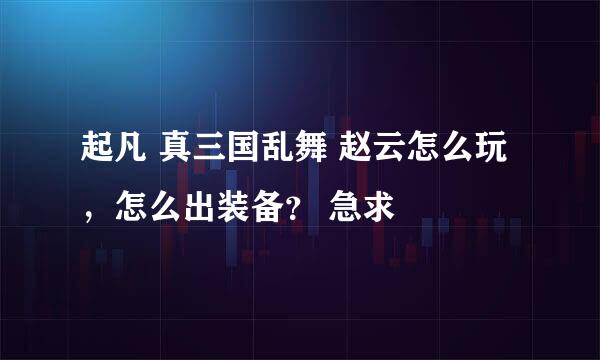 起凡 真三国乱舞 赵云怎么玩，怎么出装备？ 急求